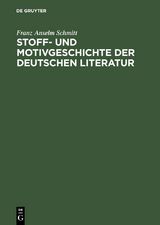 DE GRUYTER

Franz Anselm Schmitt

STOFF- UND MOTIVGESCHICHTE DER DEUTSCHEN LITERATUR

DE G